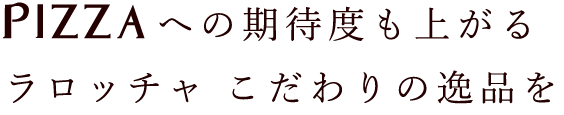 PIZZAへの期待度も上がる
ラロッチャ こだわりの逸品を